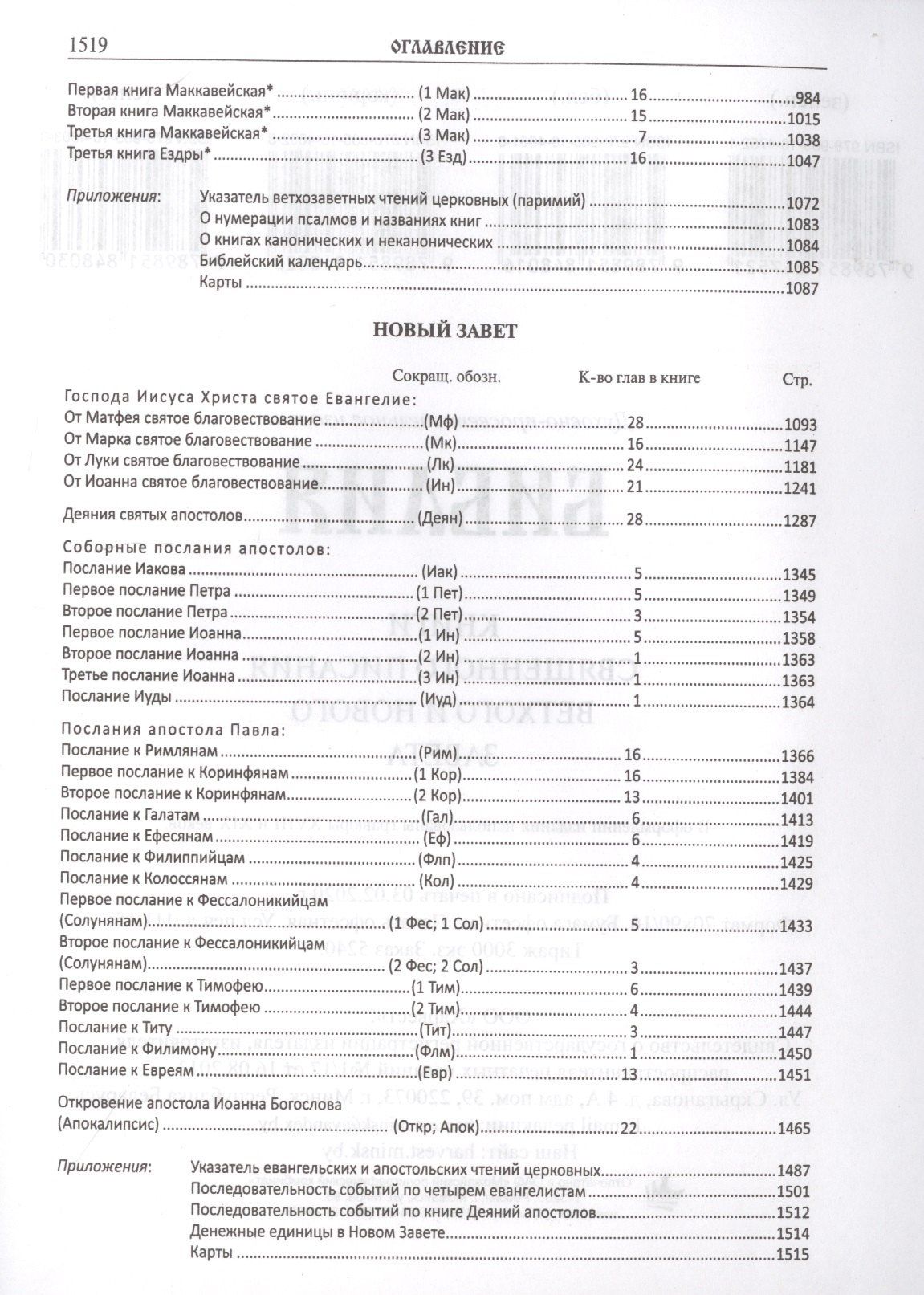 1519 ОГЛАВЛЕНИЕ

Первая книга Маккавейская* (1 Мак) 16 984
Вторая книга Маккавейская* (2 Мак) 15 1015
Третья книга Маккавейская* (3 Мак) 7 1038
Третья книга Ездры* (3 Езд) 16 1047

Приложения: Указатель ветхозаветных чтений церковных (паримий) 1072
О нумерации псалмов и названиях книг 1083
О книгах канонических и неканонических 1084
Библейский календарь 1085
Карты 1087

НОВЫЙ ЗАВЕТ

Сокращ. обозн. К-во глав в книге Стр.

Господа Иисуса Христа святое Евангелие:
От Матфея святое благовествование (Мф) 28 1093
От Марка святое благовествование (Мк) 16 1147
От Луки святое благовествование (Лк) 24 1181
От Иоанна святое благовествование (Ин) 21 1241

Деяния святых апостолов (Деян) 28 1287

Соборные послания апостолов:
Послание Иакова (Иак) 5 1345
Первое послание Петра (1 Пет) 5 1349
Второе послание Петра (2 Пет) 3 1354
Первое послание Иоанна (1 Ин) 5 1358
Второе послание Иоанна (2 Ин) 1 1363
Третье послание Иоанна (3 Ин) 1 1363
Послание Иуды (Иуд) 1 1364

Послания апостола Павла:
Послание к Римлянам (Рим) 16 1366
Первое послание к Коринфянам (1 Кор) 16 1384
Второе послание к Коринфянам (2 Кор) 13 1401
Послание к Галатам (Гал) 6 1413
Послание к Ефесянам (Еф) 6 1419
Послание к Филиппийцам (Флп) 4 1425
Послание к Колоссянам (Кол) 4 1429
Первое послание к Фессалоникийцам (Солунянам) (1 Фес; 1 Сол) 5 1433
Второе послание к Фессалоникийцам (Солунянам) (2 Фес; 2 Сол) 3 1437
Первое послание к Тимофею (1 Тим) 6 1439
Второе послание к Тимофею (2 Тим) 4 1444
Послание к Титу (Тит) 3 1447
Послание к Филимону (Флм) 1 1450
Послание к Евреям (Евр) 13 1451

Откровение апостола Иоанна Богослова (Апокалипсис) (Откр; Апок) 22 1465

Приложения: Указатель евангельских и апостольских чтений церковных 1487
Последовательность событий по четырем евангелистам 1501
Последовательность событий по книге Деяний апостолов 1512
Денежные единицы в Новом Завете 1514
Карты 1515